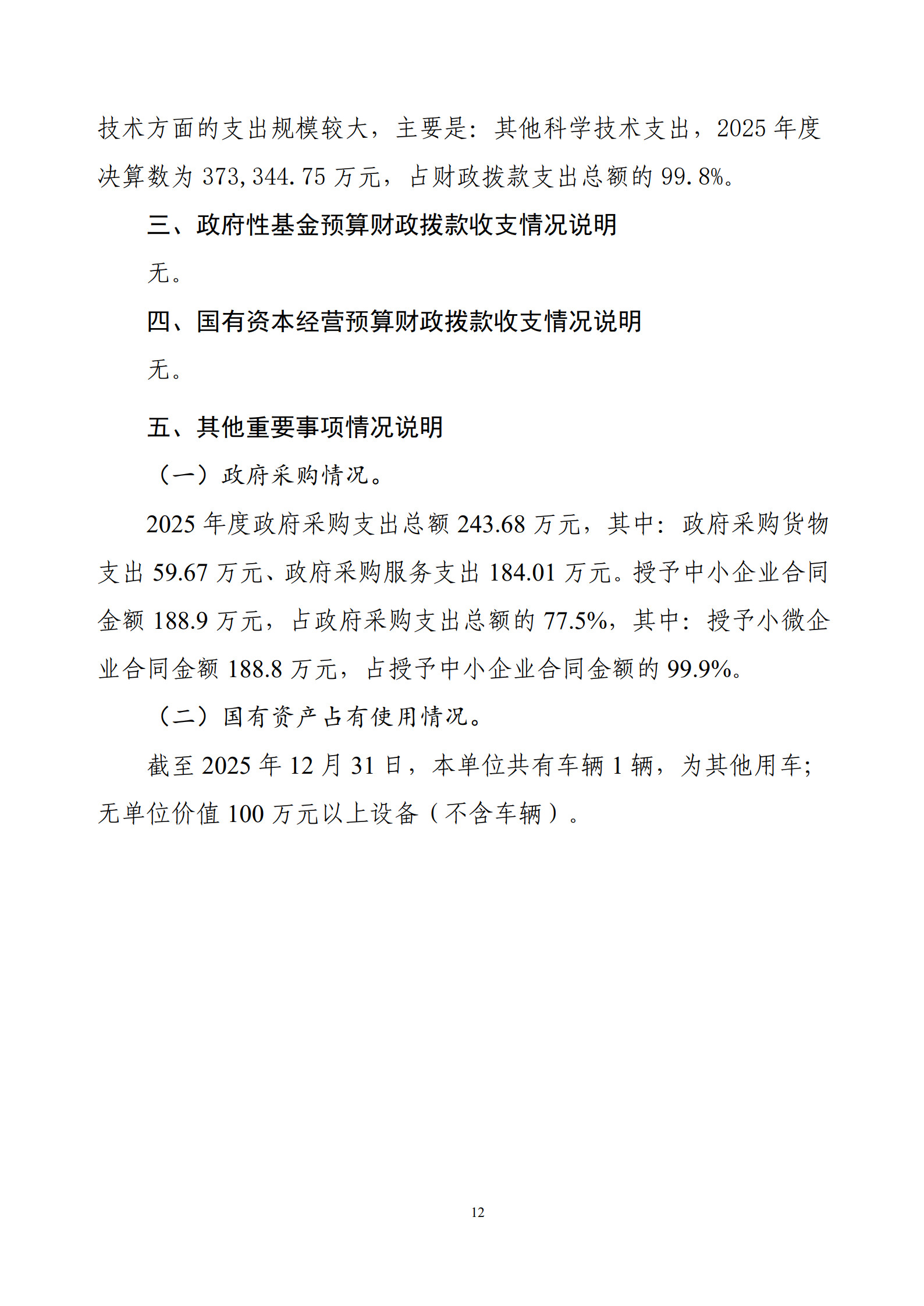 技术方面的支出规模较大，主要是：其他科学技术支出，2025 年度决算数为 373,344.75 万元，占财政拨款支出总额的 99.8%。

三、政府性基金预算财政拨款收支情况说明

无。

四、国有资本经营预算财政拨款收支情况说明

无。

五、其他重要事项情况说明

（一）政府采购情况。

2025 年度政府采购支出总额 243.68 万元，其中：政府采购货物支出 59.67 万元、政府采购服务支出 184.01 万元。授予中小企业合同金额 188.9 万元，占政府采购支出总额的 77.5%，其中：授予小微企业合同金额 188.8 万元，占授予中小企业合同金额的 99.9%。

（二）国有资产占有使用情况。

截至 2025 年 12 月 31 日，本单位共有车辆 1 辆，为其他用车；无单位价值 100 万元以上设备（不含车辆）。

12